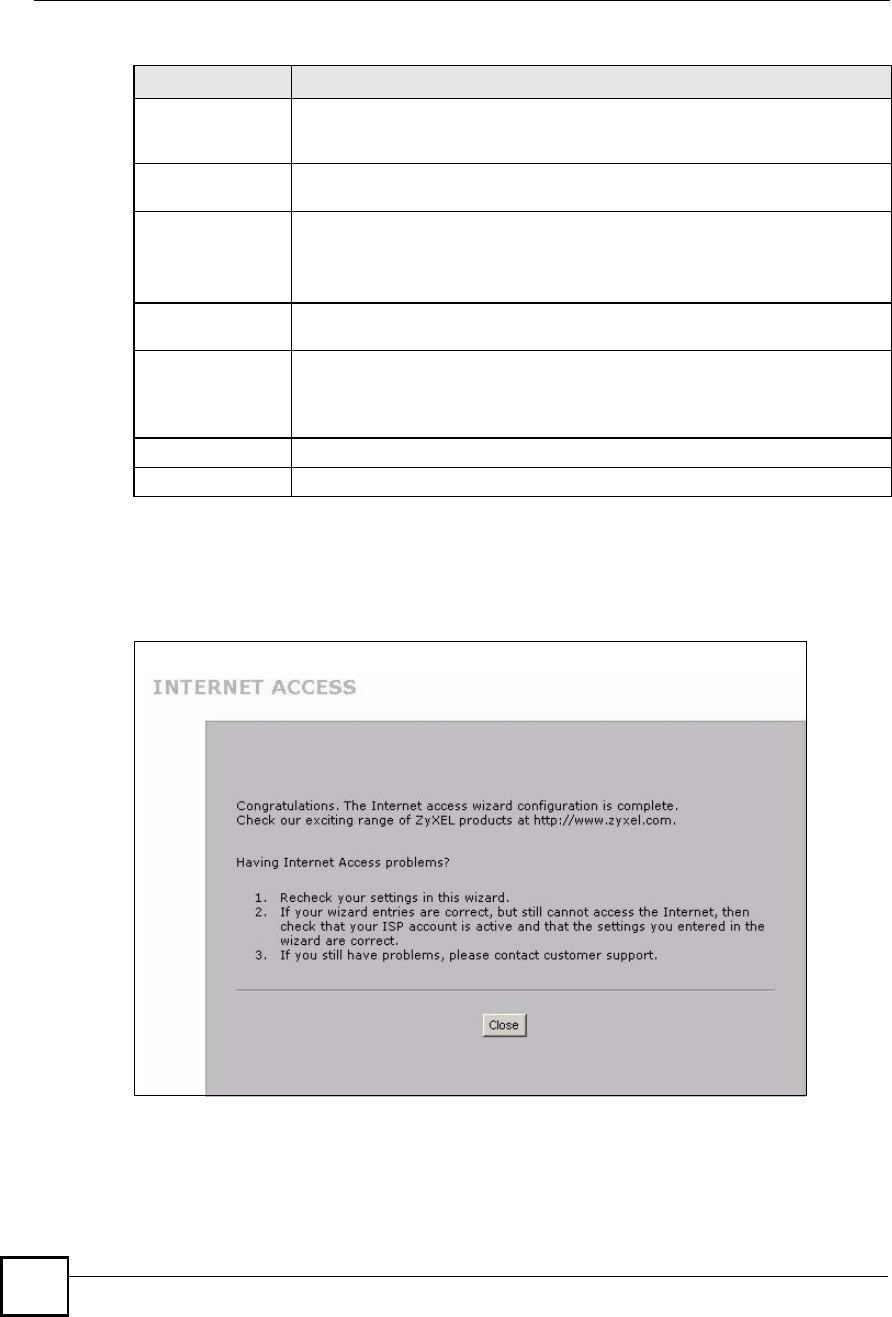 INTERNET ACCESS

Congratulations. The Internet access wizard configuration is complete. Check our exciting range of ZyXEL products at http://www.zyxel.com.

Having Internet Access problems?

1. Recheck your settings in this wizard.
2. If your wizard entries are correct, but still cannot access the Internet, then check that your ISP account is active and that the settings you entered in the wizard are correct.
3. If you still have problems, please contact customer support.

Close